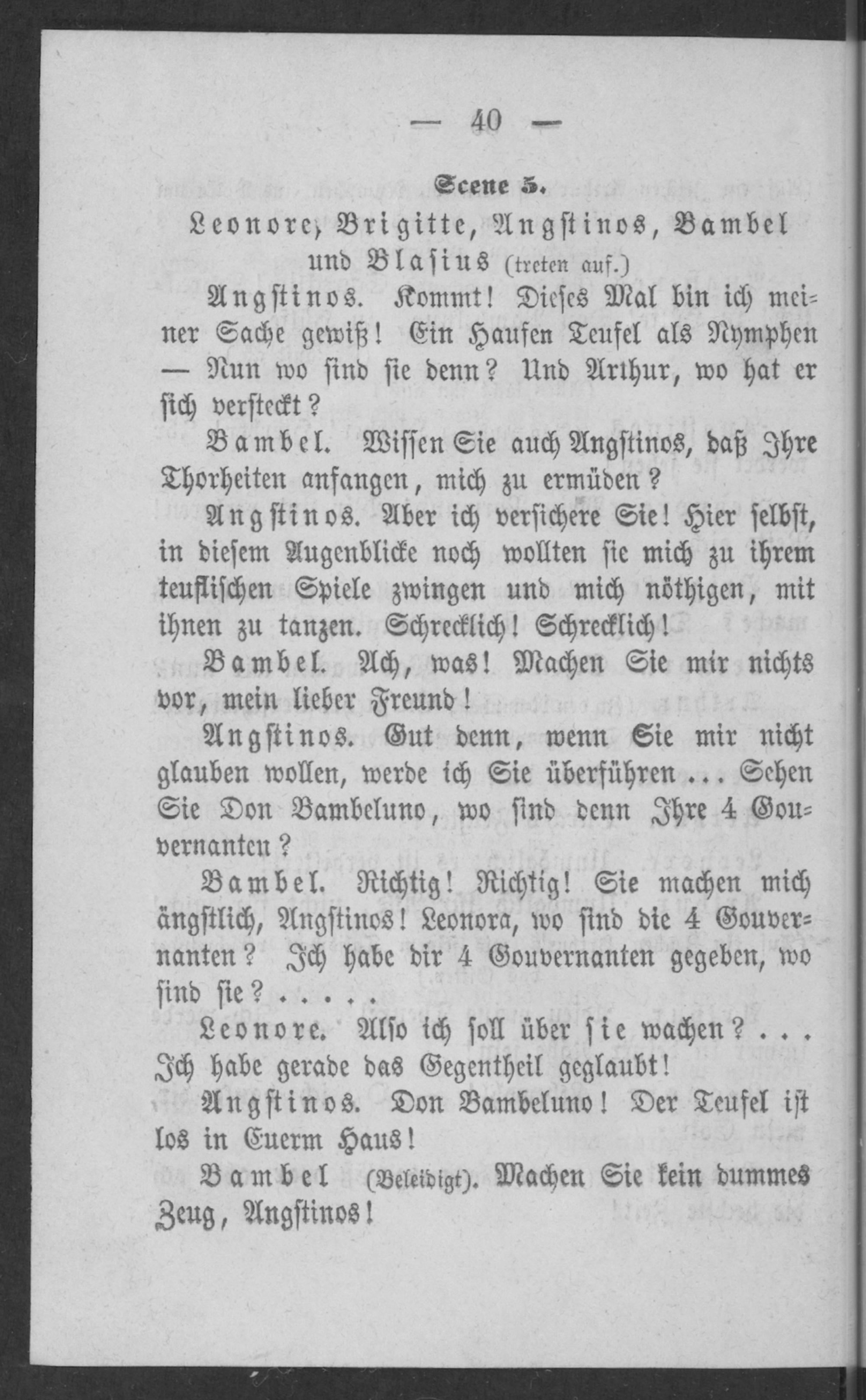 — 40 —

Scene 5.

Leonore, Brigitte, Angstinos, Bambel und Blasius (treten auf.)

Angstinos. Kommt! Dieses Mal bin ich meiner Sache gewiß! Ein Haufen Teufel als Nymphen — Nun wo sind sie denn? Und Arthur, wo hat er sich versteckt?

Bambel. Wissen Sie auch Angstinos, daß Ihre Thorheiten anfangen, mich zu ermüden?

Angstinos. Aber ich versichere Sie! Hier selbst, in diesem Augenblicke noch wollten sie mich zu ihrem teuflischen Spiele zwingen und mich nöthigen, mit ihnen zu tanzen. Schrecklich! Schrecklich!

Bambel. Ach, was! Machen Sie mir nichts vor, mein lieber Freund!

Angstinos. Gut denn, wenn Sie mir nicht glauben wollen, werde ich Sie überführen ... Sehen Sie Don Bambeluno, wo sind denn Ihre 4 Gouvernanten?

Bambel. Richtig! Richtig! Sie machen mich ängstlich, Angstinos! Leonora, wo sind die 4 Gouvernanten? Ich habe dir 4 Gouvernanten gegeben, wo sind sie? . . . . .

Leonore. Also ich soll über sie wachen? . . . Ich habe gerade das Gegentheil geglaubt!

Angstinos. Don Bambeluno! Der Teufel ist los in Euerm Haus!

Bambel (Beleidigt). Machen Sie kein dummes Zeug, Angstinos!